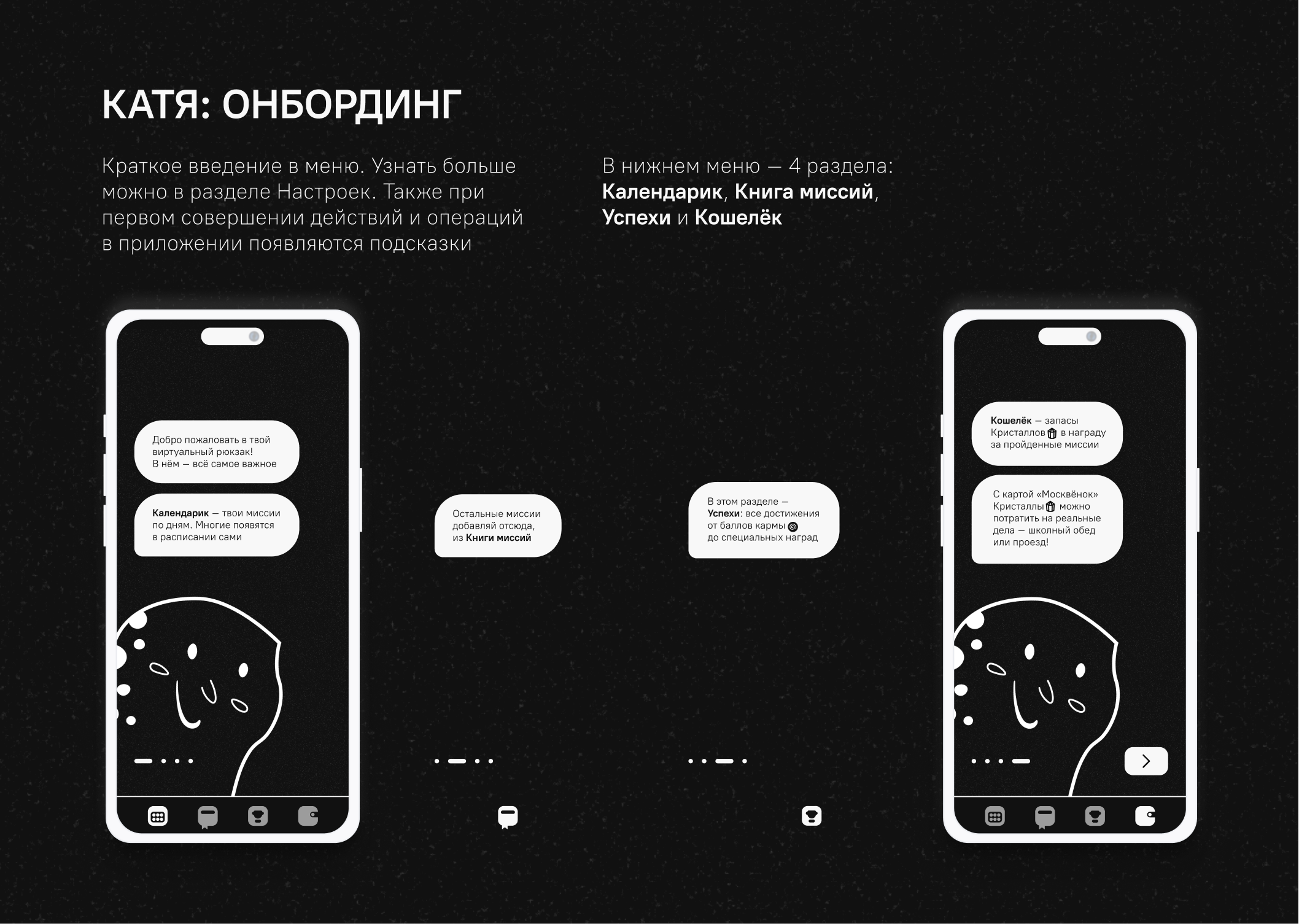 КАТЯ: ОНБОРДИНГ

Краткое введение в меню. Узнать больше можно в разделе Настроек. Также при первом совершении действий и операций в приложении появляются подсказки

В нижнем меню — 4 раздела: Календарик, Книга миссий, Успехи и Кошелёк

Добро пожаловать в твой виртуальный рюкзак! В нём — всё самое важное

Календарик — твои миссии по дням. Многие появятся в расписании сами

Остальные миссии добавляй отсюда, из Книги миссий

В этом разделе — Успехи: все достижения от баллов кармы до специальных наград

Кошелёк — запасы Кристаллов в награду за пройденные миссии

С картой «Москвёнок» Кристаллы можно потратить на реальные дела — школьный обед или проезд!